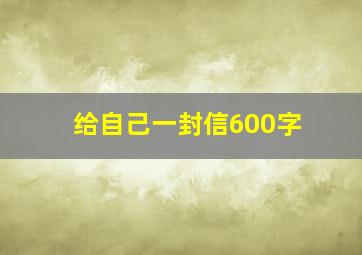 给自己一封信600字